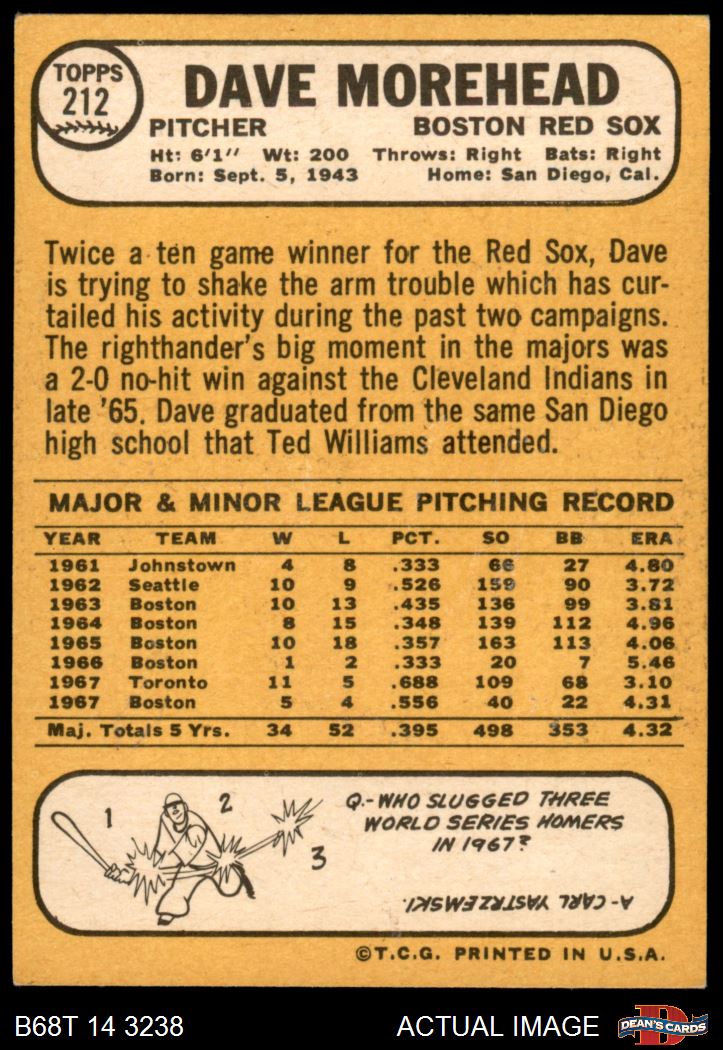 TOPPS
212

DAVE MOREHEAD

PITCHER

BOSTON RED SOX

Ht: 6'1" Wt: 200 Throws: Right Bats: Right
Born: Sept. 5, 1943 Home: San Diego, Cal.

Twice a ten game winner for the Red Sox, Dave is trying to shake the arm trouble which has curtailed his activity during the past two campaigns. The righthander's big moment in the majors was a 2-0 no-hit win against the Cleveland Indians in late '65. Dave graduated from the same San Diego high school that Ted Williams attended.

MAJOR & MINOR LEAGUE PITCHING RECORD

| YEAR | TEAM | W | L | PCT. | SO | BB | ERA |
|---|---|---|---|---|---|---|---|
| 1961 | Johnstown | 4 | 8 | .333 | 66 | 27 | 4.80 |
| 1962 | Seattle | 10 | 9 | .526 | 159 | 90 | 3.72 |
| 1963 | Boston | 10 | 13 | .435 | 136 | 99 | 3.81 |
| 1964 | Boston | 8 | 15 | .348 | 139 | 112 | 4.96 |
| 1965 | Boston | 10 | 18 | .357 | 163 | 113 | 4.06 |
| 1966 | Boston | 1 | 2 | .333 | 20 | 7 | 5.46 |
| 1967 | Toronto | 11 | 5 | .688 | 109 | 68 | 3.10 |
| 1967 | Boston | 5 | 4 | .556 | 40 | 22 | 4.31 |
| Maj. Totals 5 Yrs. | | 34 | 52 | .395 | 498 | 353 | 4.32 |

1 2 3

Q.- WHO SLUGGED THREE WORLD SERIES HOMERS IN 1967?

A- CARL YASTRZEMSKI.

©T.C.G. PRINTED IN U.S.A.

B68T 14 3238

ACTUAL IMAGE

DEAN'S CARDS